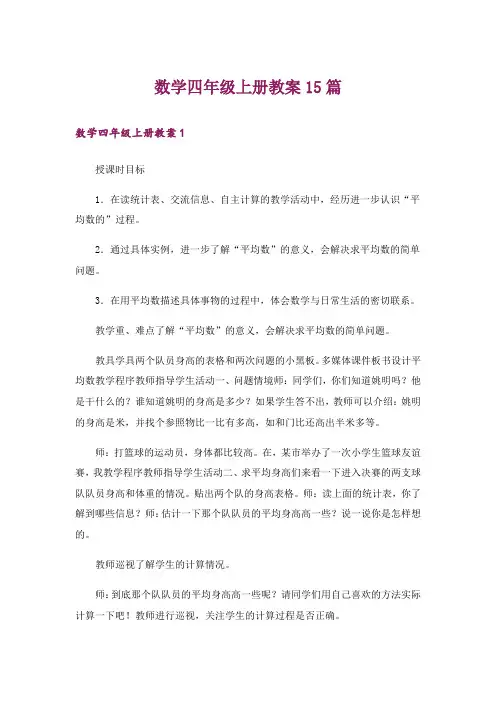 数学四年级上册教案15篇

数学四年级上册教案1

授课时目标

1．在读统计表、交流信息、自主计算的教学活动中，经历进一步认识“平均数的”过程。

2．通过具体实例，进一步了解“平均数”的意义，会解决求平均数的简单问题。

3．在用平均数描述具体事物的过程中，体会数学与日常生活的密切联系。

教学重、难点了解“平均数”的意义，会解决求平均数的简单问题。

教具学具两个队员身高的表格和两次问题的小黑板。多媒体课件板书设计平均数教学程序教师指导学生活动一、问题情境师：同学们，你们知道姚明吗？他是干什么的？谁知道姚明的身高是多少？如果学生答不出，教师可以介绍：姚明的身高是米，并找个参照物比一比有多高，如和门比还高出半米多等。

师：打篮球的运动员、身体都比较高。在，某市举办了一次小学生篮球友谊赛，我教学程序教师指导学生活动二、求平均身高们来看一下进入决赛的两支球队队员身高和体重的情况。贴出两个队的身高表格。师：读上面的统计表，你了解到哪些信息？师：估计一下那个队队员的平均身高高一些？说一说你是怎样想的。

教师巡视了解学生的计算情况。

师：到底那个队队员的平均身高高一些呢？请同学们用自己喜欢的方法实际计算一下吧！教师进行巡视，关注学生的计算过程是否正确。